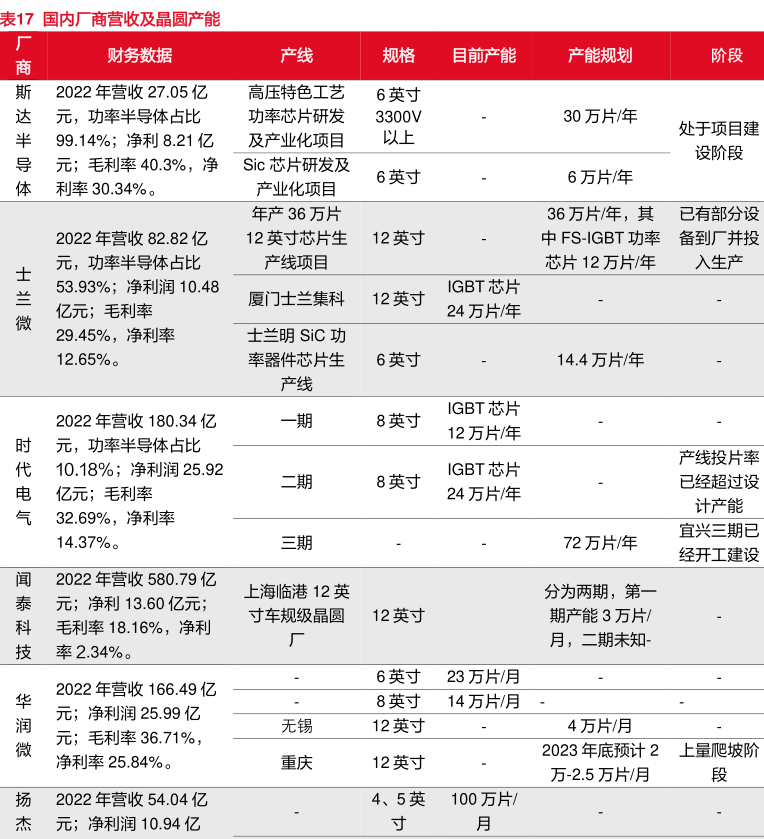 表17 国内厂商营收及晶圆产能

| 厂商 | 财务数据 | 产线 | 规格 | 目前产能 | 产能规划 | 阶段 |
|---|---|---|---|---|---|---|
| 斯达半导体 | 2022 年营收 27.05 亿元，功率半导体占比 99.14%；净利 8.21 亿元；毛利率 40.3%，净利率 30.34%。 | 高压特色工艺功率芯片研发及产业化项目 | 6 英寸 3300V 以上 | - | 30 万片/年 | 处于项目建设阶段 |
| | | Sic 芯片研发及产业化项目 | 6 英寸 | - | 6 万片/年 | |
| 士兰微 | 2022 年营收 82.82 亿元，功率半导体占比 53.93%；净利润 10.48 亿元；毛利率 29.45%，净利率 12.65%。 | 年产 36 万片 12 英寸芯片生产线项目 | 12 英寸 | - | 36 万片/年，其中 FS-IGBT 功率芯片 12 万片/年 | 已有部分设备到厂并投入生产 |
| | | 厦门士兰集科 | 12 英寸 | IGBT 芯片 24 万片/年 | - | - |
| | | 士兰明 SiC 功率器件芯片生产线 | 6 英寸 | - | 14.4 万片/年 | - |
| 时代电气 | 2022 年营收 180.34 亿元，功率半导体占比 10.18%；净利润 25.92 亿元；毛利率 32.69%，净利率 14.37%。 | 一期 | 8 英寸 | IGBT 芯片 12 万片/年 | - | - |
| | | 二期 | 8 英寸 | IGBT 芯片 24 万片/年 | - | 产线投片率已经超过设计产能 |
| | | 三期 | - | - | 72 万片/年 | 宜兴三期已经开工建设 |
| 闻泰科技 | 2022 年营收 580.79 亿元；净利 13.60 亿元；毛利率 18.16%，净利率 2.34%。 | 上海临港 12 英寸车规级晶圆厂 | 12 英寸 | | 分为两期，第一期产能 3 万片/月，二期未知- | - |
| 华润微 | 2022 年营收 166.49 亿元；净利润 25.99 亿元；毛利率 36.71%，净利率 25.84%。 | - | 6 英寸 | 23 万片/月 | - | - |
| | | - | 8 英寸 | 14 万片/月 | - | - |
| | | 无锡 | 12 英寸 | - | 4 万片/月 | - |
| | | 重庆 | 12 英寸 | - | 2023 年底预计 2 万-2.5 万片/月 | 上量爬坡阶段 |
| 扬杰 | 2022 年营收 54.04 亿元；净利润 10.94 亿 | - | 4、5 英寸 | 100 万片/月 | - | - |